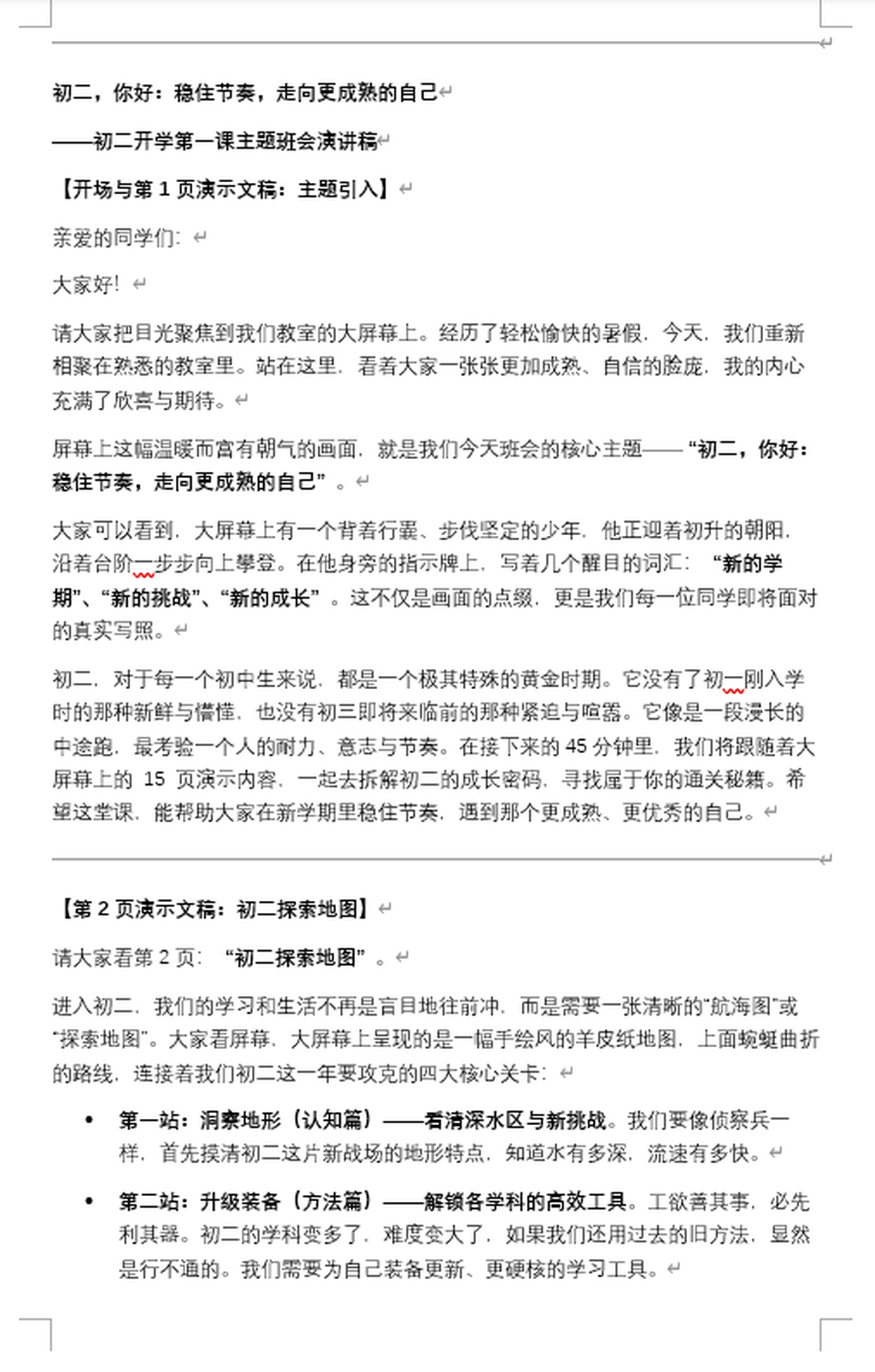 初二，你好：稳住节奏，走向更成熟的自己

——初二开学第一课主题班会演讲稿

【开场与第 1 页演示文稿：主题引入】

亲爱的同学们：

大家好！

请大家把目光聚焦到我们教室的大屏幕上。经历了轻松愉快的暑假，今天，我们重新相聚在熟悉的教室里。站在这里，看着大家一张张更加成熟、自信的脸庞，我的内心充满了欣喜与期待。

屏幕上这幅温暖而富有朝气的画面，就是我们今天班会的核心主题——“初二，你好：稳住节奏，走向更成熟的自己”。

大家可以看到，大屏幕上有一个背着行囊、步伐坚定的少年，他正迎着初升的朝阳，沿着台阶一步步向上攀登。在他身旁的指示牌上，写着几个醒目的词汇：“新的学期”、“新的挑战”、“新的成长”。这不仅是画面的点缀，更是我们每一位同学即将面对的真实写照。

初二，对于每一个初中生来说，都是一个极其特殊的黄金时期。它没有了初一刚入学时的那种新鲜与懵懂，也没有初三即将来临前的那种紧迫与喧嚣。它像是一段漫长的中途跑，最考验一个人的耐力、意志与节奏。在接下来的 45 分钟里，我们将跟随着大屏幕上的 15 页演示内容，一起去拆解初二的成长密码，寻找属于你的通关秘籍。希望这堂课，能帮助大家在新学期里稳住节奏，遇到那个更成熟、更优秀的自己。

【第 2 页演示文稿：初二探索地图】

请大家看第 2 页：“初二探索地图”。

进入初二，我们的学习和生活不再是盲目地往前冲，而是需要一张清晰的“航海图”或“探索地图”。大家看屏幕，大屏幕上呈现的是一幅手绘风的羊皮纸地图，上面蜿蜒曲折的路线，连接着我们初二这一年要攻克的四大核心关卡：

• 第一站：洞察地形（认知篇）——看清深水区与新挑战。我们要像侦察兵一样，首先摸清初二这片新战场的地形特点，知道水有多深，流速有多快。

• 第二站：升级装备（方法篇）——解锁各学科的高效工具。工欲善其事，必先利其器。初二的学科变多了，难度变大了，如果我们还用过去的旧方法，显然是行不通的。我们需要为自己装备更新、更硬核的学习工具。